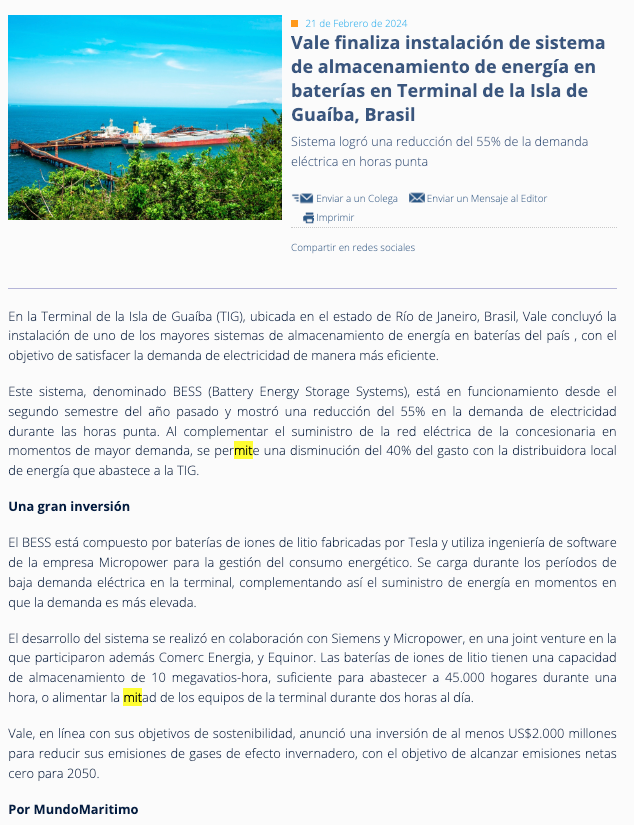 21 de Febrero de 2024

Vale finaliza instalación de sistema de almacenamiento de energía en baterías en Terminal de la Isla de Guaíba, Brasil

Sistema logró una reducción del 55% de la demanda eléctrica en horas punta

Enviar a un Colega Enviar un Mensaje al Editor

Imprimir

Compartir en redes sociales

En la Terminal de la Isla de Guaíba (TIG), ubicada en el estado de Río de Janeiro, Brasil, Vale concluyó la instalación de uno de los mayores sistemas de almacenamiento de energía en baterías del país , con el objetivo de satisfacer la demanda de electricidad de manera más eficiente.

Este sistema, denominado BESS (Battery Energy Storage Systems), está en funcionamiento desde el segundo semestre del año pasado y mostró una reducción del 55% en la demanda de electricidad durante las horas punta. Al complementar el suministro de la red eléctrica de la concesionaria en momentos de mayor demanda, se permite una disminución del 40% del gasto con la distribuidora local de energía que abastece a la TIG.

Una gran inversión

El BESS está compuesto por baterías de iones de litio fabricadas por Tesla y utiliza ingeniería de software de la empresa Micropower para la gestión del consumo energético. Se carga durante los períodos de baja demanda eléctrica en la terminal, complementando así el suministro de energía en momentos en que la demanda es más elevada.

El desarrollo del sistema se realizó en colaboración con Siemens y Micropower, en una joint venture en la que participaron además Comerc Energia, y Equinor. Las baterías de iones de litio tienen una capacidad de almacenamiento de 10 megavatios-hora, suficiente para abastecer a 45.000 hogares durante una hora, o alimentar la mitad de los equipos de la terminal durante dos horas al día.

Vale, en línea con sus objetivos de sostenibilidad, anunció una inversión de al menos US$2.000 millones para reducir sus emisiones de gases de efecto invernadero, con el objetivo de alcanzar emisiones netas cero para 2050.

Por MundoMaritimo